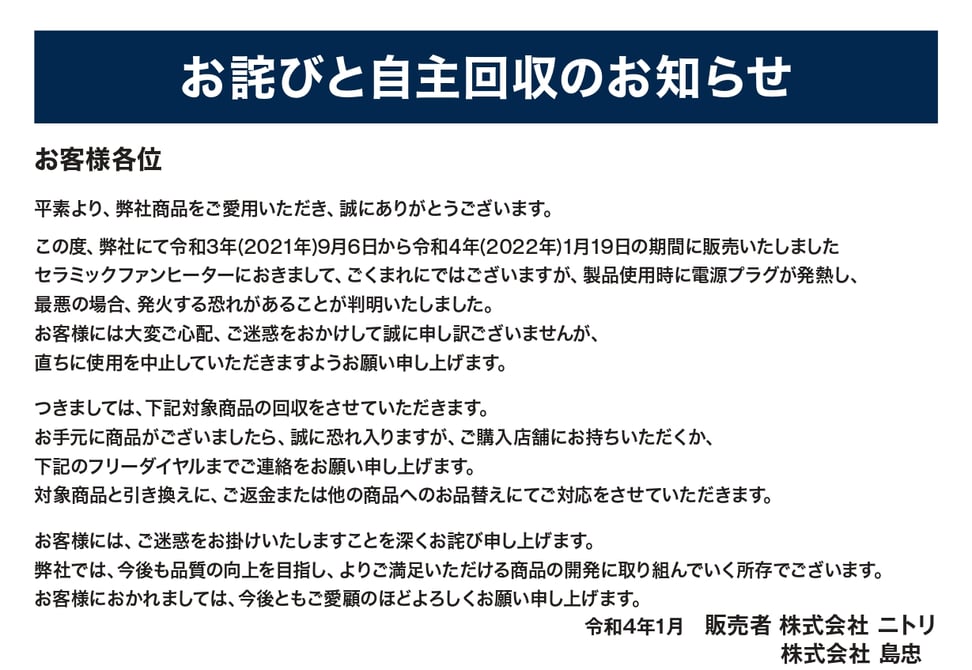 お詫びと自主回収のお知らせ

お客様各位

平素より、弊社商品をご愛用いただき、誠にありがとうございます。

この度、弊社にて令和3年(2021年)9月6日から令和4年(2022年)1月19日の期間に販売いたしましたセラミックファンヒーターにおきまして、ごくまれにではございますが、製品使用時に電源プラグが発熱し、最悪の場合、発火する恐れがあることが判明いたしました。
お客様には大変ご心配、ご迷惑をおかけして誠に申し訳ございませんが、直ちに使用を中止していただきますようお願い申し上げます。

つきましては、下記対象商品の回収をさせていただきます。
お手元に商品がございましたら、誠に恐れ入りますが、ご購入店舗にお持ちいただくか、下記のフリーダイヤルまでご連絡をお願い申し上げます。
対象商品と引き換えに、ご返金または他の商品へのお品替えにてご対応をさせていただきます。

お客様には、ご迷惑をお掛けいたしますことを深くお詫び申し上げます。
弊社では、今後も品質の向上を目指し、よりご満足いただける商品の開発に取り組んでいく所存でございます。
お客様におかれましては、今後ともご愛顧のほどよろしくお願い申し上げます。

令和4年1月　販売者 株式会社 ニトリ
株式会社 島忠